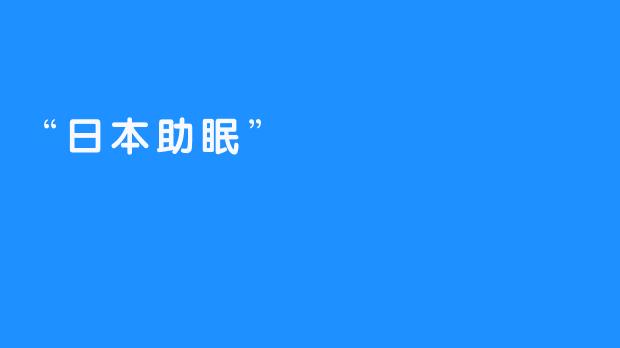 “日本助眠”